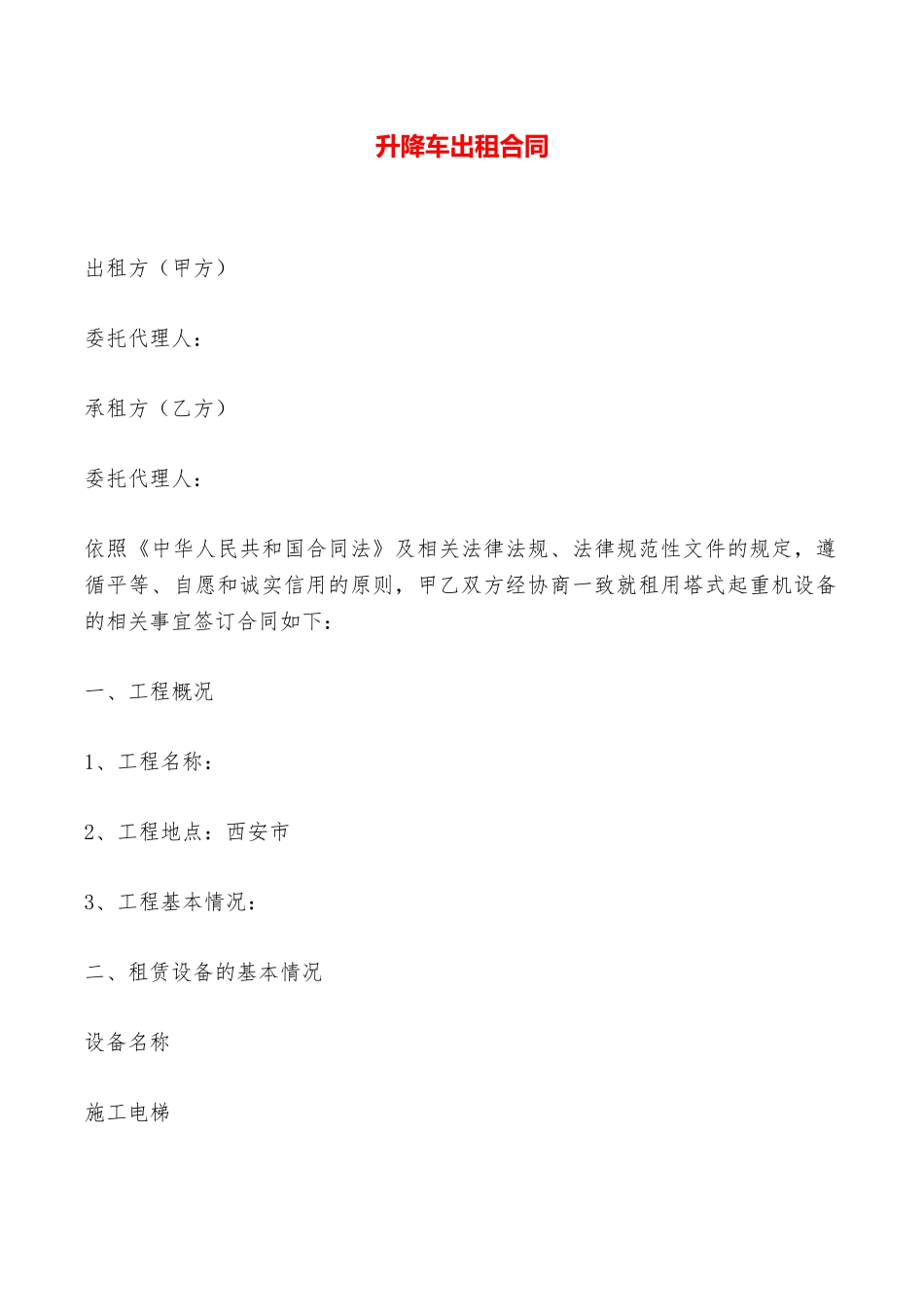 升降车出租合同

出租方（甲方）

委托代理人：

承租方（乙方）

委托代理人：

依照《中华人民共和国合同法》及相关法律法规、法律规范性文件的规定，遵循平等、自愿和诚实信用的原则，甲乙双方经协商一致就租用塔式起重机设备的相关事宜签订合同如下：

一、工程概况

1、工程名称：

2、工程地点：西安市

3、工程基本情况：

二、租赁设备的基本情况

设备名称

施工电梯